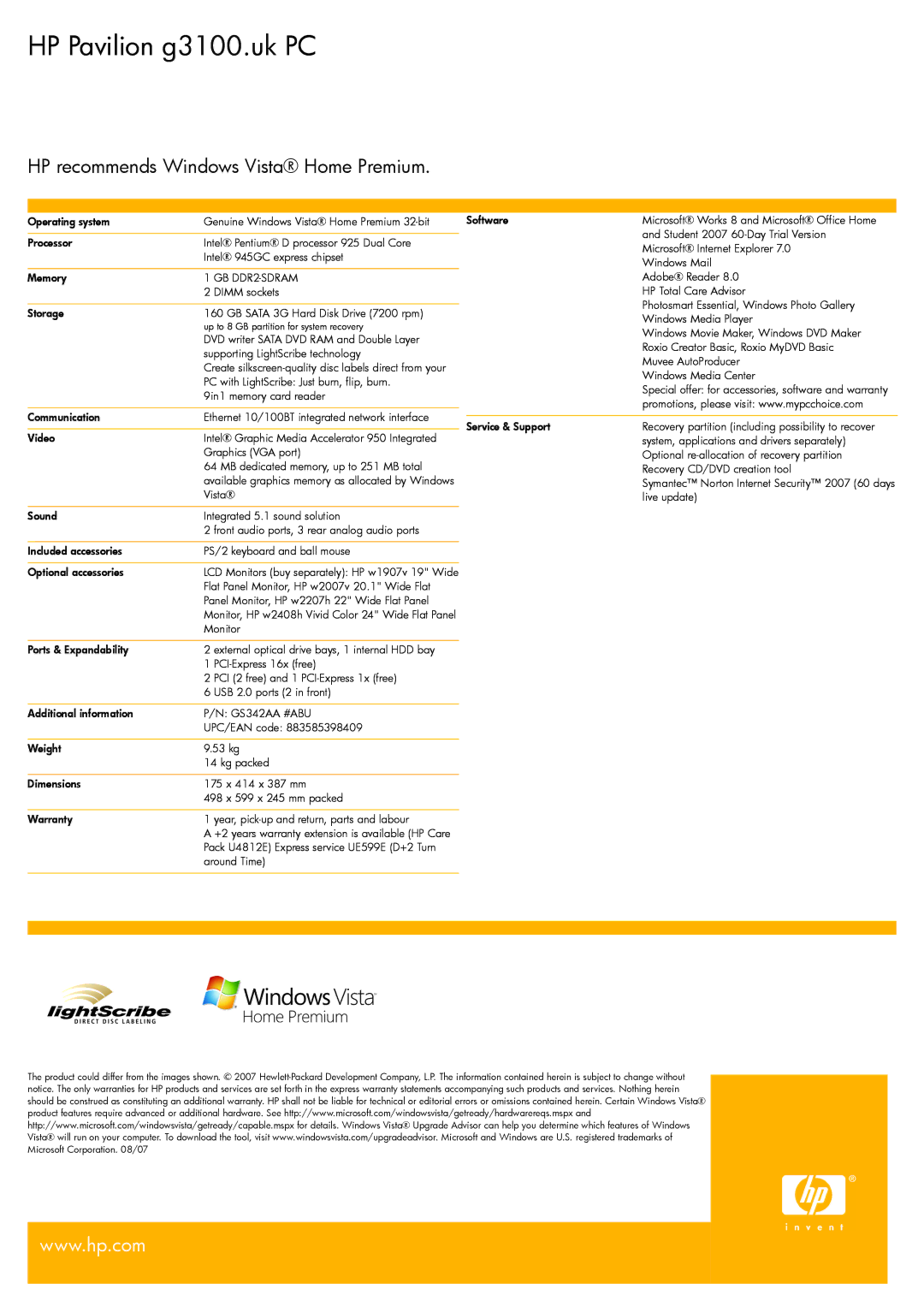 HP Pavilion g3100.uk PC

HP recommends Windows Vista® Home Premium.

| | |
|---|---|
| Operating system | Genuine Windows Vista® Home Premium 32-bit |
| Processor | Intel® Pentium® D processor 925 Dual Core Intel® 945GC express chipset |
| Memory | 1 GB DDR2-SDRAM 2 DIMM sockets |
| Storage | 160 GB SATA 3G Hard Disk Drive (7200 rpm) up to 8 GB partition for system recovery DVD writer SATA DVD RAM and Double Layer supporting LightScribe technology Create silkscreen-quality disc labels direct from your PC with LightScribe: Just burn, flip, burn. 9in1 memory card reader |
| Communication | Ethernet 10/100BT integrated network interface |
| Video | Intel® Graphic Media Accelerator 950 Integrated Graphics (VGA port) 64 MB dedicated memory, up to 251 MB total available graphics memory as allocated by Windows Vista® |
| Sound | Integrated 5.1 sound solution 2 front audio ports, 3 rear analog audio ports |
| Included accessories | PS/2 keyboard and ball mouse |
| Optional accessories | LCD Monitors (buy separately): HP w1907v 19" Wide Flat Panel Monitor, HP w2007v 20.1" Wide Flat Panel Monitor, HP w2207h 22" Wide Flat Panel Monitor, HP w2408h Vivid Color 24" Wide Flat Panel Monitor |
| Ports & Expandability | 2 external optical drive bays, 1 internal HDD bay 1 PCI-Express 16x (free) 2 PCI (2 free) and 1 PCI-Express 1x (free) 6 USB 2.0 ports (2 in front) |
| Additional information | P/N: GS342AA #ABU UPC/EAN code: 883585398409 |
| Weight | 9.53 kg 14 kg packed |
| Dimensions | 175 x 414 x 387 mm 498 x 599 x 245 mm packed |
| Warranty | 1 year, pick-up and return, parts and labour A +2 years warranty extension is available (HP Care Pack U4812E) Express service UE599E (D+2 Turn around Time) |

| | |
|---|---|
| Software | Microsoft® Works 8 and Microsoft® Office Home and Student 2007 60-Day Trial Version Microsoft® Internet Explorer 7.0 Windows Mail Adobe® Reader 8.0 HP Total Care Advisor Photosmart Essential, Windows Photo Gallery Windows Media Player Windows Movie Maker, Windows DVD Maker Roxio Creator Basic, Roxio MyDVD Basic Muvee AutoProducer Windows Media Center Special offer: for accessories, software and warranty promotions, please visit: www.mypcchoice.com |
| Service & Support | Recovery partition (including possibility to recover system, applications and drivers separately) Optional re-allocation of recovery partition Recovery CD/DVD creation tool Symantec™ Norton Internet Security™ 2007 (60 days live update) |

lightScribe DIRECT DISC LABELING

Windows Vista Home Premium

The product could differ from the images shown. © 2007 Hewlett-Packard Development Company, L.P. The information contained herein is subject to change without notice. The only warranties for HP products and services are set forth in the express warranty statements accompanying such products and services. Nothing herein should be construed as constituting an additional warranty. HP shall not be liable for technical or editorial errors or omissions contained herein. Certain Windows Vista® product features require advanced or additional hardware. See http://www.microsoft.com/windowsvista/getready/hardwarereqs.mspx and http://www.microsoft.com/windowsvista/getready/capable.mspx for details. Windows Vista® Upgrade Advisor can help you determine which features of Windows Vista® will run on your computer. To download the tool, visit www.windowsvista.com/upgradeadvisor. Microsoft and Windows are U.S. registered trademarks of Microsoft Corporation. 08/07

hp invent

www.hp.com